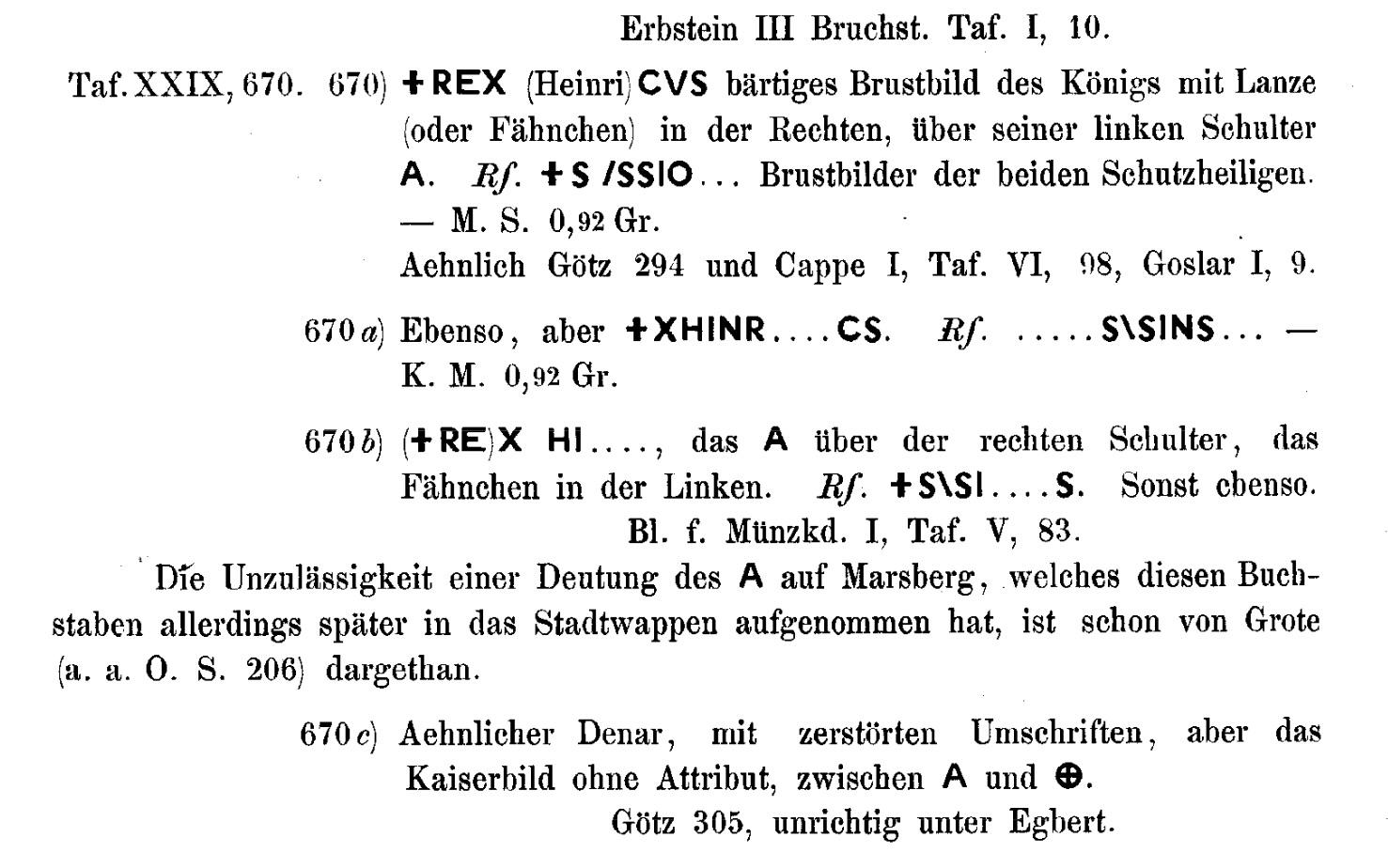 Erbstein III Bruchst. Taf. I, 10.

Taf. XXIX, 670. 670) +REX (Heinri)CVS bärtiges Brustbild des Königs mit Lanze (oder Fähnchen) in der Rechten, über seiner linken Schulter A. Rf. +S /SSIO... Brustbilder der beiden Schutzheiligen. — M. S. 0,92 Gr.

Aehnlich Götz 294 und Cappe I, Taf. VI, 98, Goslar I, 9.

670 a) Ebenso, aber +XHINR....CS. Rf. .....S\SINS... — K. M. 0,92 Gr.

670 b) (+RE)X HI...., das A über der rechten Schulter, das Fähnchen in der Linken. Rf. +S\SI....S. Sonst ebenso.

Bl. f. Münzkd. I, Taf. V, 83.

Die Unzulässigkeit einer Deutung des A auf Marsberg, welches diesen Buchstaben allerdings später in das Stadtwappen aufgenommen hat, ist schon von Grote (a. a. O. S. 206) dargethan.

670 c) Aehnlicher Denar, mit zerstörten Umschriften, aber das Kaiserbild ohne Attribut, zwischen A und ⊕.

Götz 305, unrichtig unter Egbert.